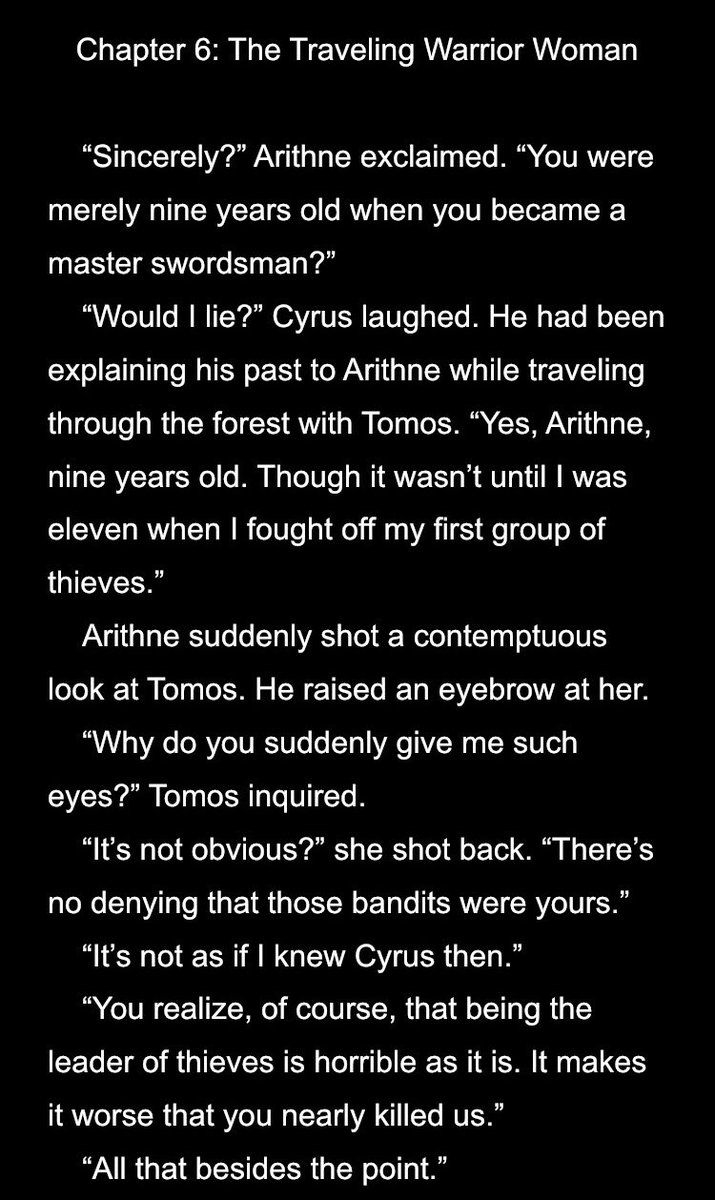 Chapter 6: The Traveling Warrior Woman

“Sincerely?” Arithne exclaimed. “You were merely nine years old when you became a master swordsman?”

“Would I lie?” Cyrus laughed. He had been explaining his past to Arithne while traveling through the forest with Tomos. “Yes, Arithne, nine years old. Though it wasn’t until I was eleven when I fought off my first group of thieves.”

Arithne suddenly shot a contemptuous look at Tomos. He raised an eyebrow at her.

“Why do you suddenly give me such eyes?” Tomos inquired.

“It’s not obvious?” she shot back. “There’s no denying that those bandits were yours.”

“It’s not as if I knew Cyrus then.”

“You realize, of course, that being the leader of thieves is horrible as it is. It makes it worse that you nearly killed us.”

“All that besides the point.”